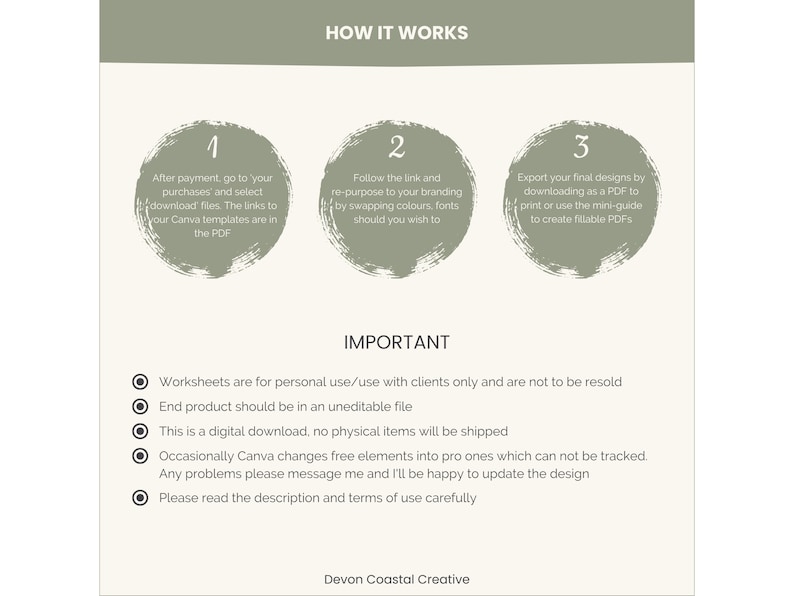 HOW IT WORKS

1

After payment, go to 'your purchases' and select 'download' files. The links to your Canva templates are in the PDF

2

Follow the link and re-purpose to your branding by swapping colours, fonts should you wish to

3

Export your final designs by downloading as a PDF to print or use the mini-guide to create fillable PDFs

IMPORTANT

Worksheets are for personal use/use with clients only and are not to be resold

End product should be in an uneditable file

This is a digital download, no physical items will be shipped

Occasionally Canva changes free elements into pro ones which can not be tracked. Any problems please message me and I'll be happy to update the design

Please read the description and terms of use carefully

Devon Coastal Creative